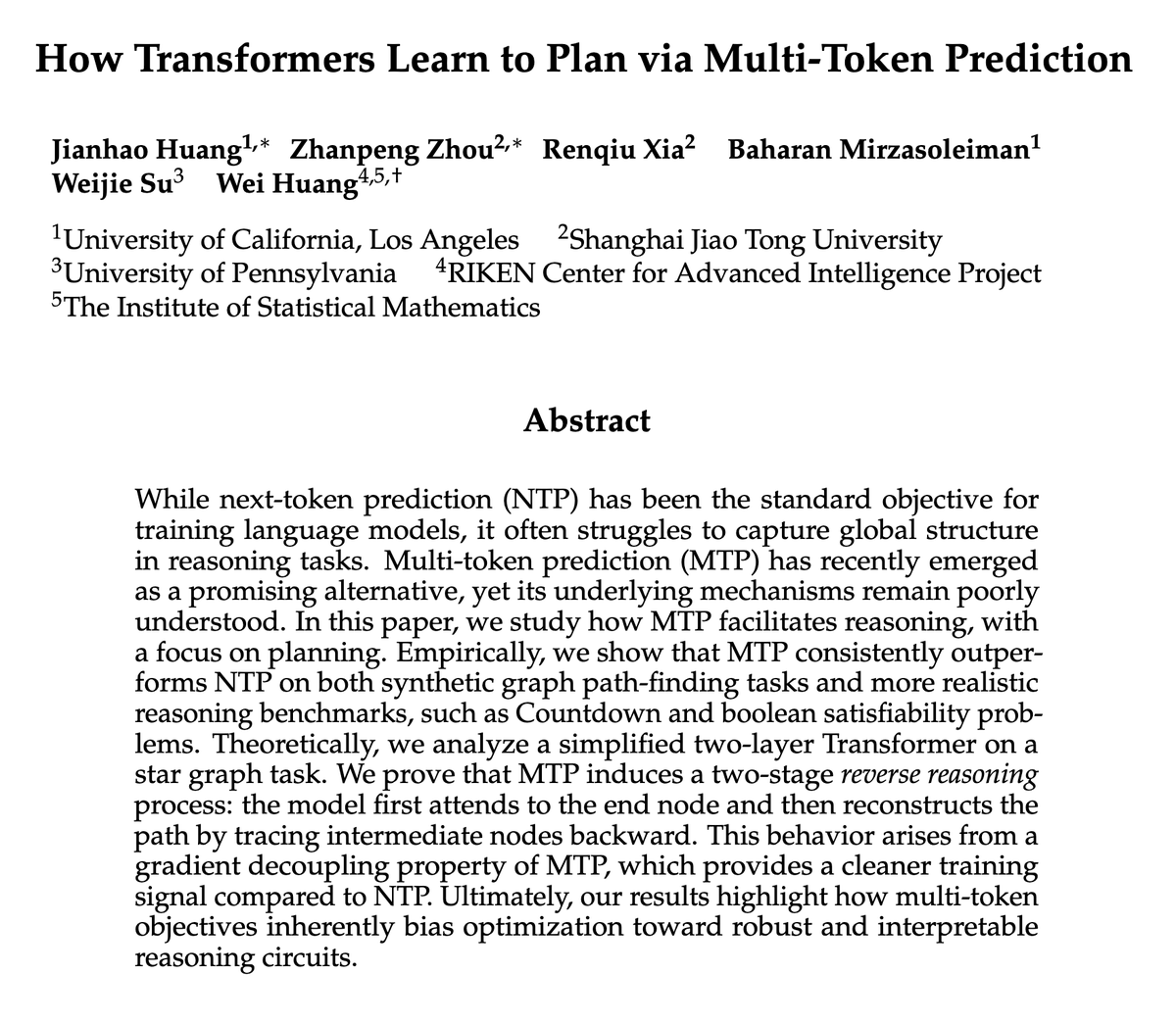 How Transformers Learn to Plan via Multi-Token Prediction

Jianhao Huang$^{1,*}$ Zhanpeng Zhou$^{2,*}$ Renqiu Xia$^{2}$ Baharan Mirzasoleiman$^{1}$ Weijie Su$^{3}$ Wei Huang$^{4,5,\dagger}$

$^{1}$University of California, Los Angeles $^{2}$Shanghai Jiao Tong University
$^{3}$University of Pennsylvania $^{4}$RIKEN Center for Advanced Intelligence Project
$^{5}$The Institute of Statistical Mathematics

Abstract

While next-token prediction (NTP) has been the standard objective for training language models, it often struggles to capture global structure in reasoning tasks. Multi-token prediction (MTP) has recently emerged as a promising alternative, yet its underlying mechanisms remain poorly understood. In this paper, we study how MTP facilitates reasoning, with a focus on planning. Empirically, we show that MTP consistently outperforms NTP on both synthetic graph path-finding tasks and more realistic reasoning benchmarks, such as Countdown and boolean satisfiability problems. Theoretically, we analyze a simplified two-layer Transformer on a star graph task. We prove that MTP induces a two-stage reverse reasoning process: the model first attends to the end node and then reconstructs the path by tracing intermediate nodes backward. This behavior arises from a gradient decoupling property of MTP, which provides a cleaner training signal compared to NTP. Ultimately, our results highlight how multi-token objectives inherently bias optimization toward robust and interpretable reasoning circuits.